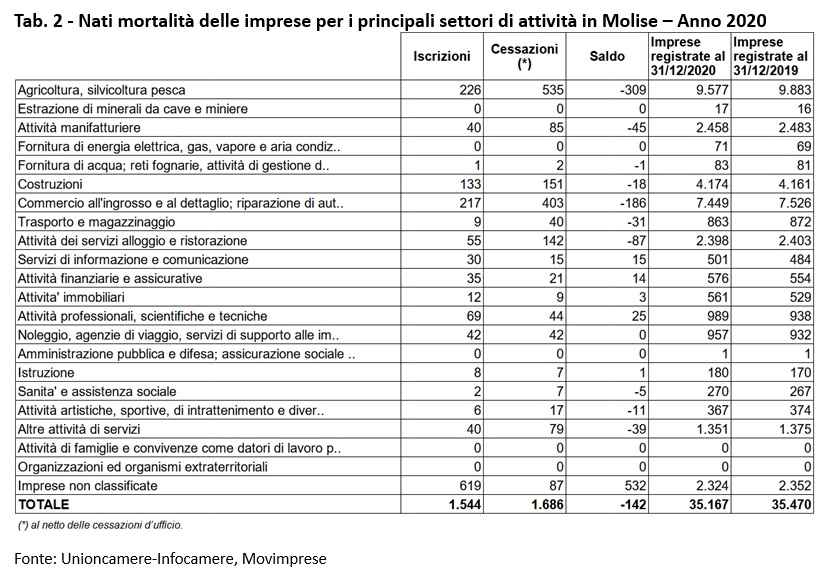 Tab. 2 - Nati mortalità delle imprese per i principali settori di attività in Molise – Anno 2020

| | Iscrizioni | Cessazioni (*) | Saldo | Imprese registrate al 31/12/2020 | Imprese registrate al 31/12/2019 |
|---|---|---|---|---|---|
| Agricoltura, silvicoltura pesca | 226 | 535 | -309 | 9.577 | 9.883 |
| Estrazione di minerali da cave e miniere | 0 | 0 | 0 | 17 | 16 |
| Attività manifatturiere | 40 | 85 | -45 | 2.458 | 2.483 |
| Fornitura di energia elettrica, gas, vapore e aria condiz.. | 0 | 0 | 0 | 71 | 69 |
| Fornitura di acqua; reti fognarie, attività di gestione d.. | 1 | 2 | -1 | 83 | 81 |
| Costruzioni | 133 | 151 | -18 | 4.174 | 4.161 |
| Commercio all'ingrosso e al dettaglio; riparazione di aut.. | 217 | 403 | -186 | 7.449 | 7.526 |
| Trasporto e magazzinaggio | 9 | 40 | -31 | 863 | 872 |
| Attività dei servizi alloggio e ristorazione | 55 | 142 | -87 | 2.398 | 2.403 |
| Servizi di informazione e comunicazione | 30 | 15 | 15 | 501 | 484 |
| Attività finanziarie e assicurative | 35 | 21 | 14 | 576 | 554 |
| Attivita' immobiliari | 12 | 9 | 3 | 561 | 529 |
| Attività professionali, scientifiche e tecniche | 69 | 44 | 25 | 989 | 938 |
| Noleggio, agenzie di viaggio, servizi di supporto alle im.. | 42 | 42 | 0 | 957 | 932 |
| Amministrazione pubblica e difesa; assicurazione sociale .. | 0 | 0 | 0 | 1 | 1 |
| Istruzione | 8 | 7 | 1 | 180 | 170 |
| Sanita' e assistenza sociale | 2 | 7 | -5 | 270 | 267 |
| Attività artistiche, sportive, di intrattenimento e diver.. | 6 | 17 | -11 | 367 | 374 |
| Altre attività di servizi | 40 | 79 | -39 | 1.351 | 1.375 |
| Attività di famiglie e convivenze come datori di lavoro p.. | 0 | 0 | 0 | 0 | 0 |
| Organizzazioni ed organismi extraterritoriali | 0 | 0 | 0 | 0 | 0 |
| Imprese non classificate | 619 | 87 | 532 | 2.324 | 2.352 |
| TOTALE | 1.544 | 1.686 | -142 | 35.167 | 35.470 |

(*) al netto delle cessazioni d'ufficio.

Fonte: Unioncamere-Infocamere, Movimprese